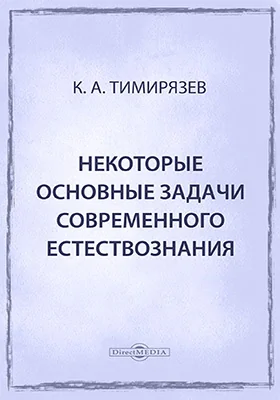 К. А. ТИМИРЯЗЕВ

НЕКОТОРЫЕ ОСНОВНЫЕ ЗАДАЧИ СОВРЕМЕННОГО ЕСТЕСТВОЗНАНИЯ

DirectMEDIA